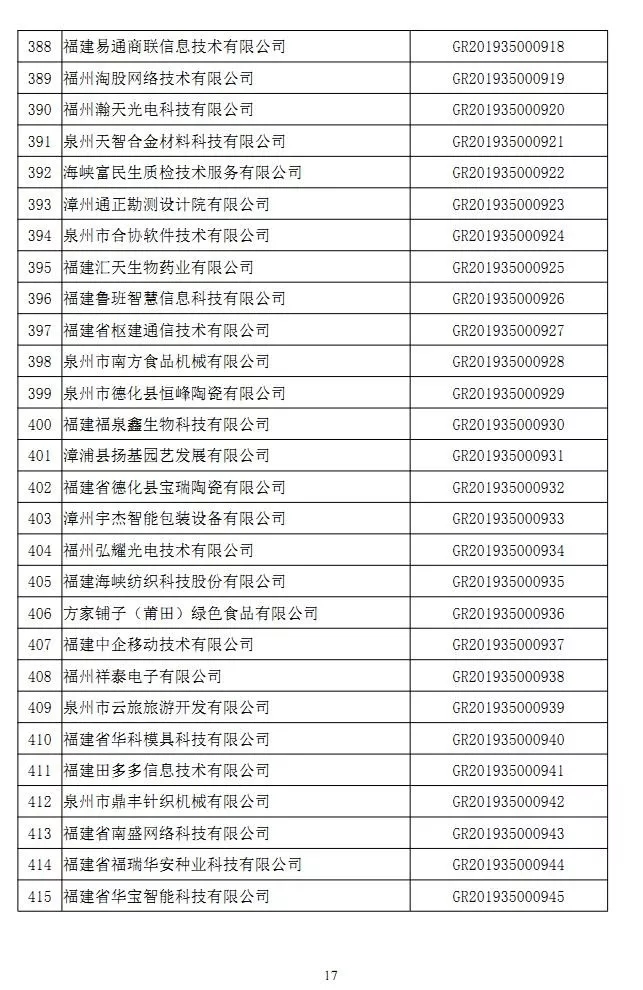 | 388 | 福建易通商联信息技术有限公司 | GR201935000918 |
|---|---|---|
| 389 | 福州淘股网络技术有限公司 | GR201935000919 |
| 390 | 福州瀚天光电科技有限公司 | GR201935000920 |
| 391 | 泉州天智合金材料科技有限公司 | GR201935000921 |
| 392 | 海峡富民生质检技术服务有限公司 | GR201935000922 |
| 393 | 漳州通正勘测设计院有限公司 | GR201935000923 |
| 394 | 泉州市合协软件技术有限公司 | GR201935000924 |
| 395 | 福建汇天生物药业有限公司 | GR201935000925 |
| 396 | 福建鲁班智慧信息科技有限公司 | GR201935000926 |
| 397 | 福建省枢建通信技术有限公司 | GR201935000927 |
| 398 | 泉州市南方食品机械有限公司 | GR201935000928 |
| 399 | 泉州市德化县恒峰陶瓷有限公司 | GR201935000929 |
| 400 | 福建福泉鑫生物科技有限公司 | GR201935000930 |
| 401 | 漳浦县扬基园艺发展有限公司 | GR201935000931 |
| 402 | 福建省德化县宝瑞陶瓷有限公司 | GR201935000932 |
| 403 | 漳州宇杰智能包装设备有限公司 | GR201935000933 |
| 404 | 福州弘耀光电技术有限公司 | GR201935000934 |
| 405 | 福建海峡纺织科技股份有限公司 | GR201935000935 |
| 406 | 方家铺子（莆田）绿色食品有限公司 | GR201935000936 |
| 407 | 福建中企移动技术有限公司 | GR201935000937 |
| 408 | 福州祥泰电子有限公司 | GR201935000938 |
| 409 | 泉州市云旅旅游开发有限公司 | GR201935000939 |
| 410 | 福建省华科模具科技有限公司 | GR201935000940 |
| 411 | 福建田多多信息技术有限公司 | GR201935000941 |
| 412 | 泉州市鼎丰针织机械有限公司 | GR201935000942 |
| 413 | 福建省南盛网络科技有限公司 | GR201935000943 |
| 414 | 福建省福瑞华安种业科技有限公司 | GR201935000944 |
| 415 | 福建省华宝智能科技有限公司 | GR201935000945 |

17